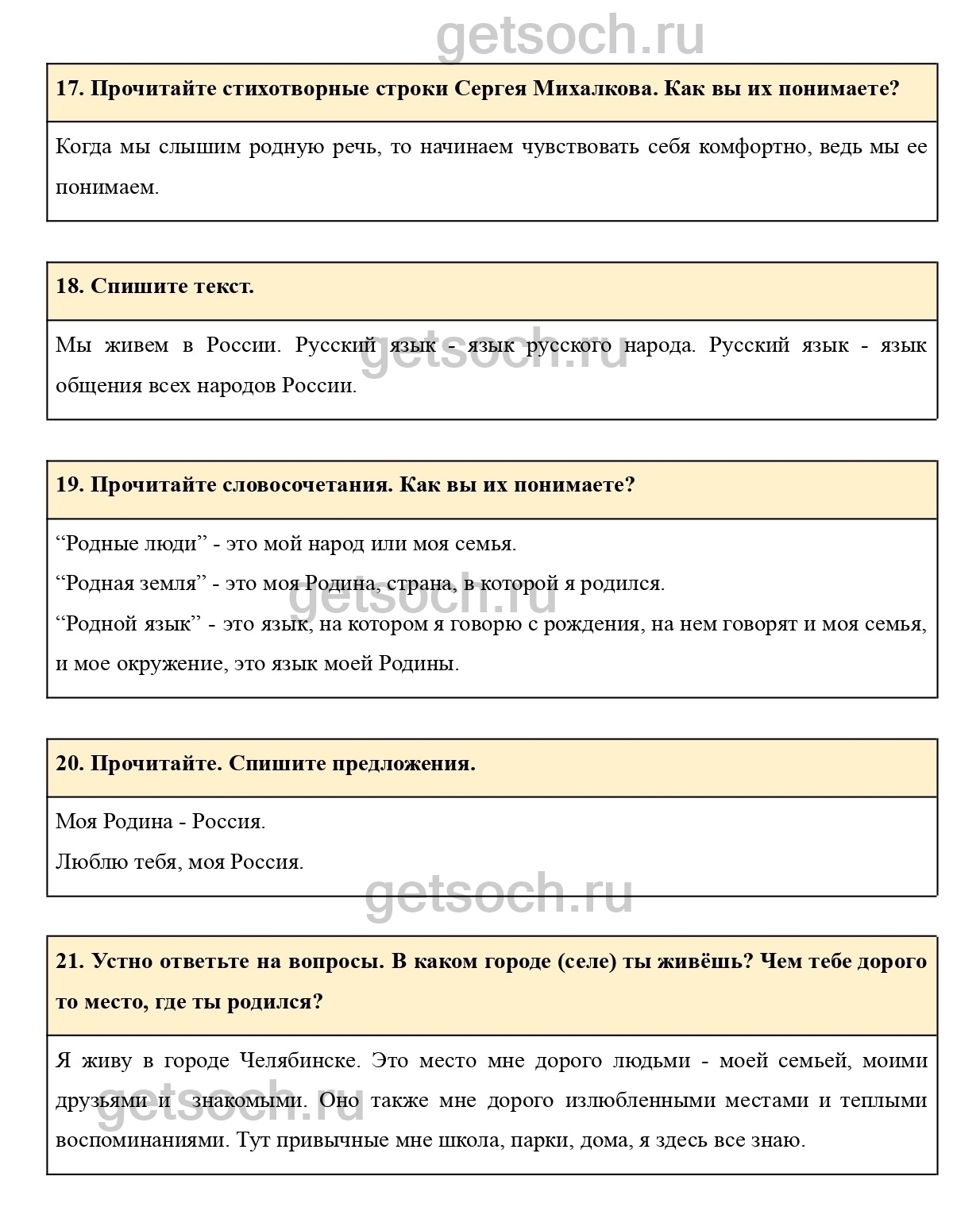 getsoch.ru

17. Прочитайте стихотворные строки Сергея Михалкова. Как вы их понимаете?

Когда мы слышим родную речь, то начинаем чувствовать себя комфортно, ведь мы ее понимаем.

18. Спишите текст.

Мы живем в России. Русский язык - язык русского народа. Русский язык - язык общения всех народов России.

getsoch.ru

19. Прочитайте словосочетания. Как вы их понимаете?

“Родные люди” - это мой народ или моя семья.

“Родная земля” - это моя Родина, страна, в которой я родился.

“Родной язык” - это язык, на котором я говорю с рождения, на нем говорят и моя семья, и мое окружение, это язык моей Родины.

getsoch.ru

20. Прочитайте. Спишите предложения.

Моя Родина - Россия.

Люблю тебя, моя Россия.

getsoch.ru

21. Устно ответьте на вопросы. В каком городе (селе) ты живёшь? Чем тебе дорого то место, где ты родился?

Я живу в городе Челябинске. Это место мне дорого людьми - моей семьей, моими друзьями и знакомыми. Оно также мне дорого излюбленными местами и теплыми воспоминаниями. Тут привычные мне школа, парки, дома, я здесь все знаю.

getsoch.ru